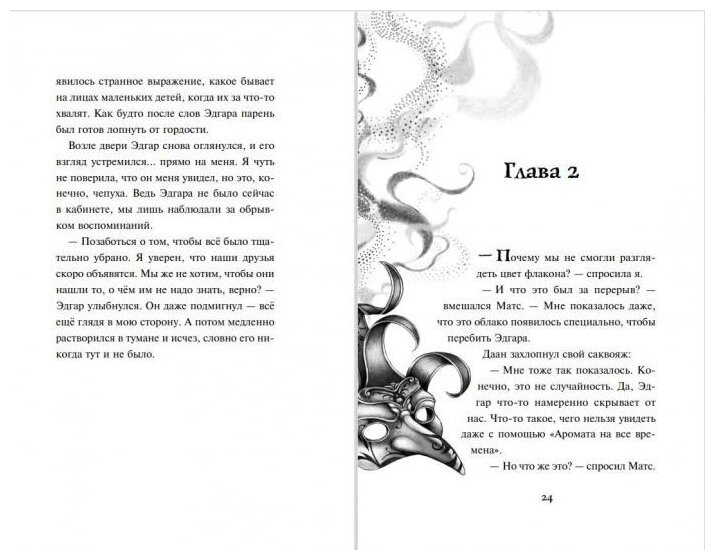 явилось странное выражение, какое бывает на лицах маленьких детей, когда их за что-то хвалят. Как будто после слов Эдгара парень был готов лопнуть от гордости.

Возле двери Эдгар снова оглянулся, и его взгляд устремился... прямо на меня. Я чуть не поверила, что он меня увидел, но это, конечно, чепуха. Ведь Эдгара не было сейчас в кабинете, мы лишь наблюдали за обрывком воспоминаний.

— Позаботься о том, чтобы всё было тщательно убрано. Я уверен, что наши друзья скоро объявятся. Мы же не хотим, чтобы они нашли то, о чём им не надо знать, верно? — Эдгар улыбнулся. Он даже подмигнул — всё ещё глядя в мою сторону. А потом медленно растворился в тумане и исчез, словно его никогда тут и не было.

Глава 2

— Почему мы не смогли разглядеть цвет флакона? — спросила я.

— И что это был за перерыв? — вмешался Матс. — Мне показалось даже, что это облако появилось специально, чтобы перебить Эдгара.

Даан захлопнул свой саквояж:

— Мне тоже так показалось. Конечно, это не случайность. Да, Эдгар что-то намеренно скрывает от нас. Что-то такое, чего нельзя увидеть даже с помощью «Аромата на все времена».

— Но что же это? — спросил Матс.

24